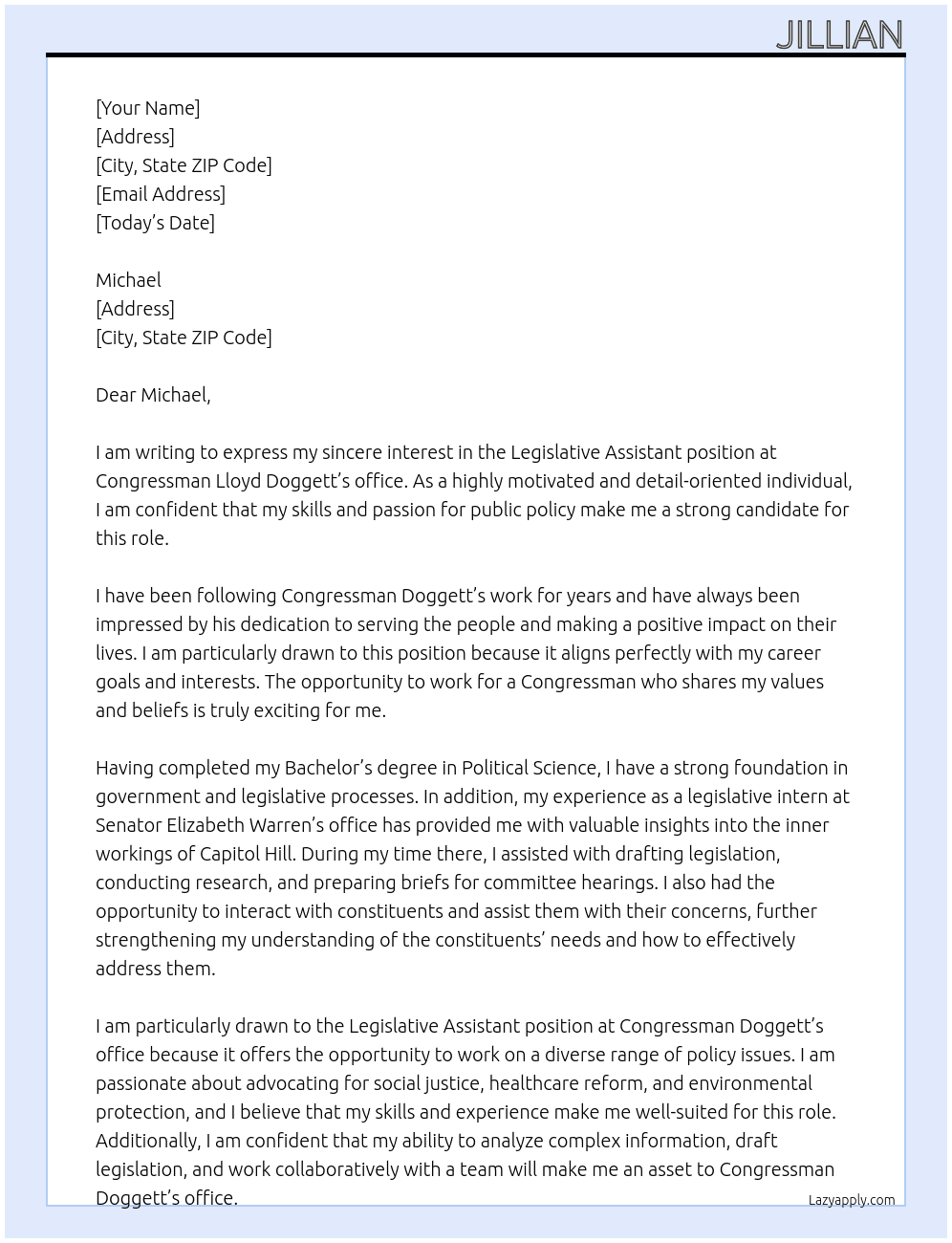 JILLIAN

[Your Name]
[Address]
[City, State ZIP Code]
[Email Address]
[Today's Date]

Michael
[Address]
[City, State ZIP Code]

Dear Michael,

I am writing to express my sincere interest in the Legislative Assistant position at Congressman Lloyd Doggett's office. As a highly motivated and detail-oriented individual, I am confident that my skills and passion for public policy make me a strong candidate for this role.

I have been following Congressman Doggett's work for years and have always been impressed by his dedication to serving the people and making a positive impact on their lives. I am particularly drawn to this position because it aligns perfectly with my career goals and interests. The opportunity to work for a Congressman who shares my values and beliefs is truly exciting for me.

Having completed my Bachelor's degree in Political Science, I have a strong foundation in government and legislative processes. In addition, my experience as a legislative intern at Senator Elizabeth Warren's office has provided me with valuable insights into the inner workings of Capitol Hill. During my time there, I assisted with drafting legislation, conducting research, and preparing briefs for committee hearings. I also had the opportunity to interact with constituents and assist them with their concerns, further strengthening my understanding of the constituents' needs and how to effectively address them.

I am particularly drawn to the Legislative Assistant position at Congressman Doggett's office because it offers the opportunity to work on a diverse range of policy issues. I am passionate about advocating for social justice, healthcare reform, and environmental protection, and I believe that my skills and experience make me well-suited for this role. Additionally, I am confident that my ability to analyze complex information, draft legislation, and work collaboratively with a team will make me an asset to Congressman Doggett's office.

Lazyapply.com